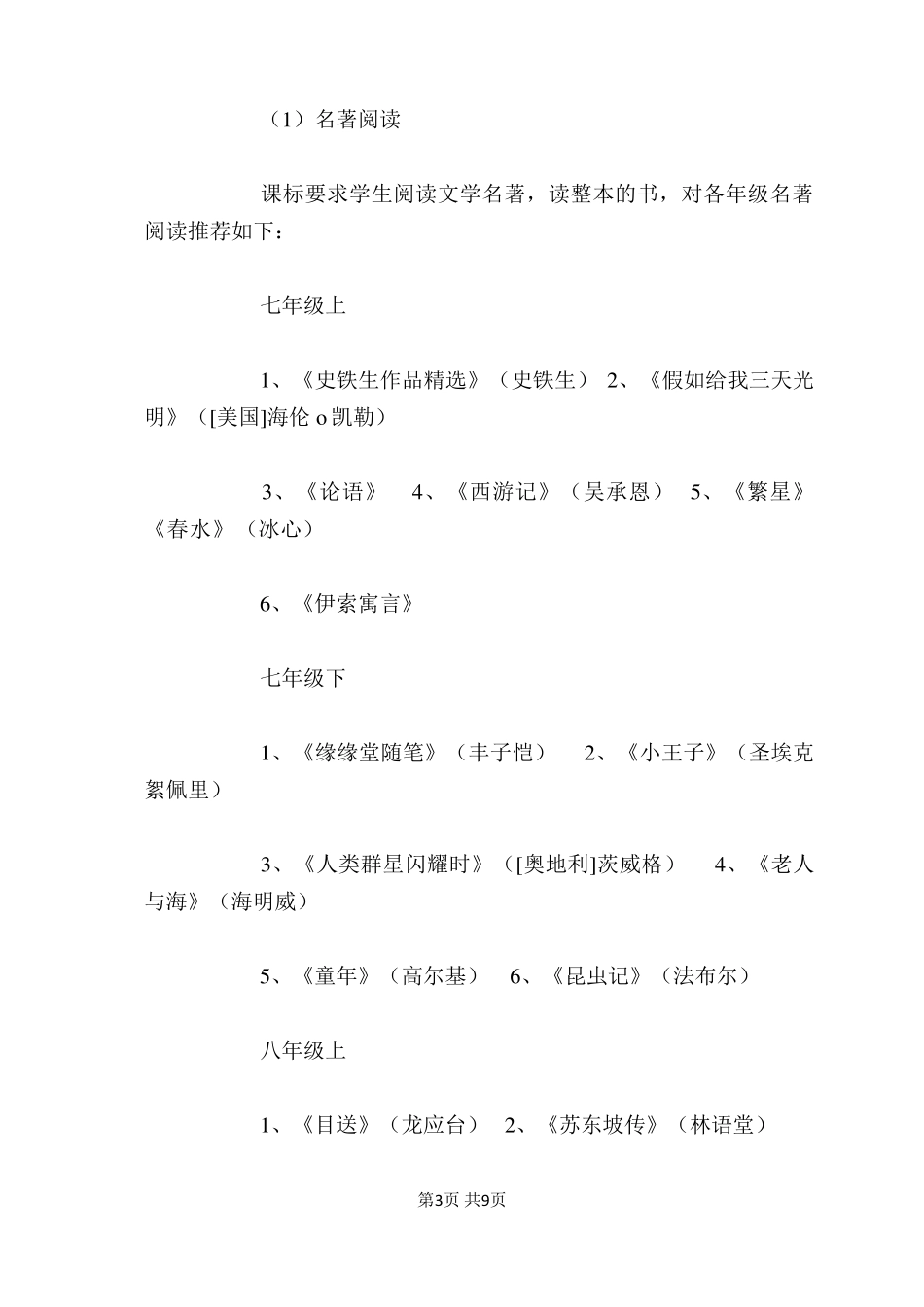 （1）名著阅读

课标要求学生阅读文学名著，读整本的书，对各年级名著阅读推荐如下：

七年级上

1、《史铁生作品精选》（史铁生） 2、《假如给我三天光明》（[美国]海伦 o 凯勒）

3、《论语》 4、《西游记》（吴承恩） 5、《繁星》《春水》（冰心）

6、《伊索寓言》

七年级下

1、《缘缘堂随笔》（丰子恺） 2、《小王子》（圣埃克絮佩里）

3、《人类群星闪耀时》（[奥地利]茨威格） 4、《老人与海》（海明威）

5、《童年》（高尔基） 6、《昆虫记》（法布尔）

八年级上

1、《目送》（龙应台） 2、《苏东坡传》（林语堂）

第3页 共9页